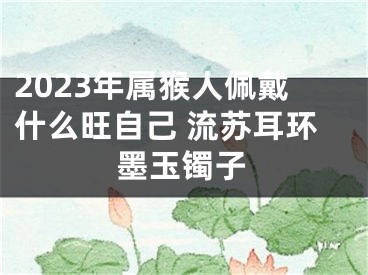 2023年属猴人佩戴什么旺自己 流苏耳环墨玉镯子